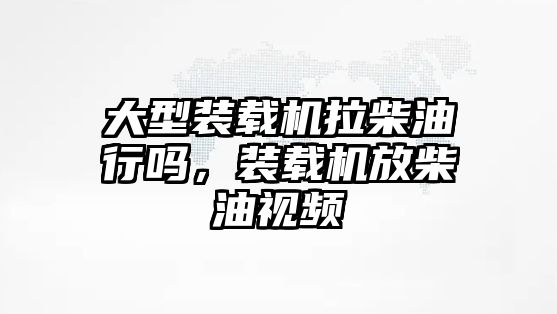 大型装载机拉柴油行吗，装载机放柴油视频